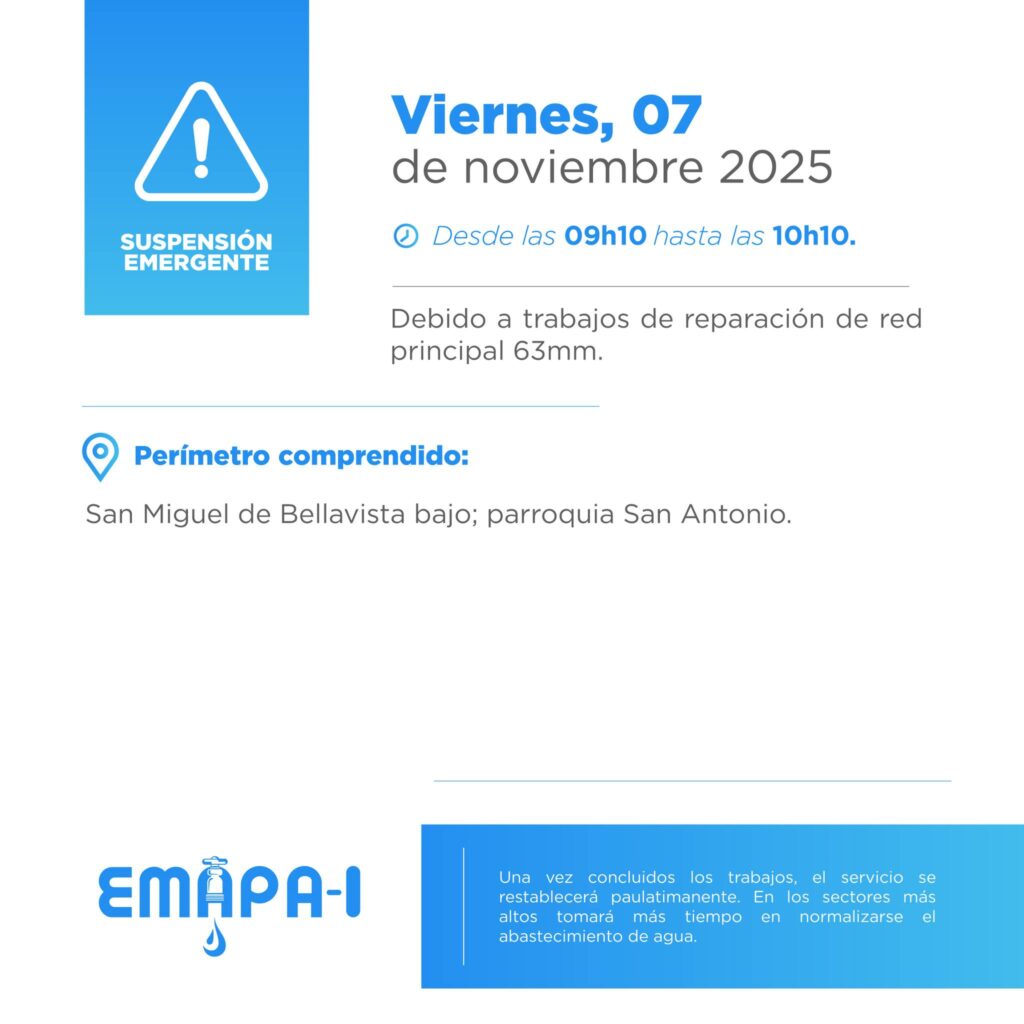 SUSPENSIÓN EMERGENTE

Viernes, 07
de noviembre 2025

Desde las 09h10 hasta las 10h10.

Debido a trabajos de reparación de red principal 63mm.

Perímetro comprendido:

San Miguel de Bellavista bajo; parroquia San Antonio.

EMAPA-I

Una vez concluidos los trabajos, el servicio se restablecerá paulatimanente. En los sectores más altos tomará más tiempo en normalizarse el abastecimiento de agua.